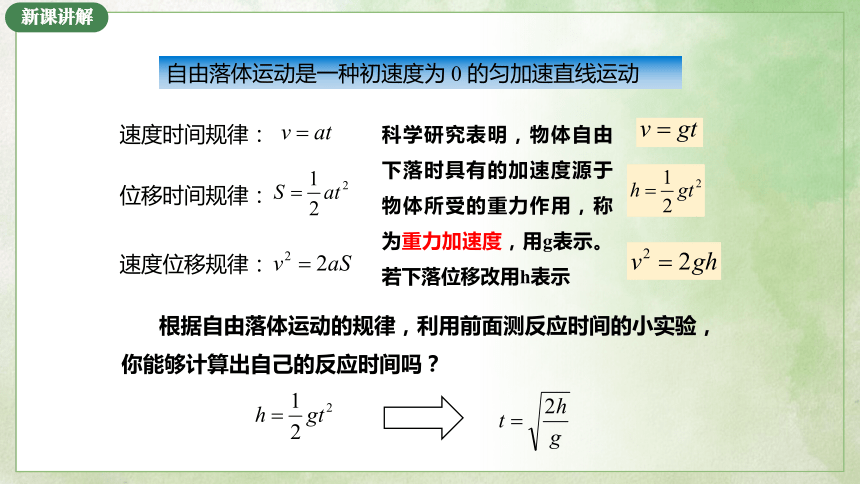 新课讲解

自由落体运动是一种初速度为 0 的匀加速直线运动

速度时间规律： $v = at$

位移时间规律： $S = \frac{1}{2}at^2$

速度位移规律： $v^2 = 2aS$

科学研究表明，物体自由下落时具有的加速度源于物体所受的重力作用，称为重力加速度，用g表示。若下落位移改用h表示

$v = gt$

$h = \frac{1}{2}gt^2$

$v^2 = 2gh$

根据自由落体运动的规律，利用前面测反应时间的小实验，你能够计算出自己的反应时间吗？

$h = \frac{1}{2}gt^2$

$t = \sqrt{\frac{2h}{g}}$